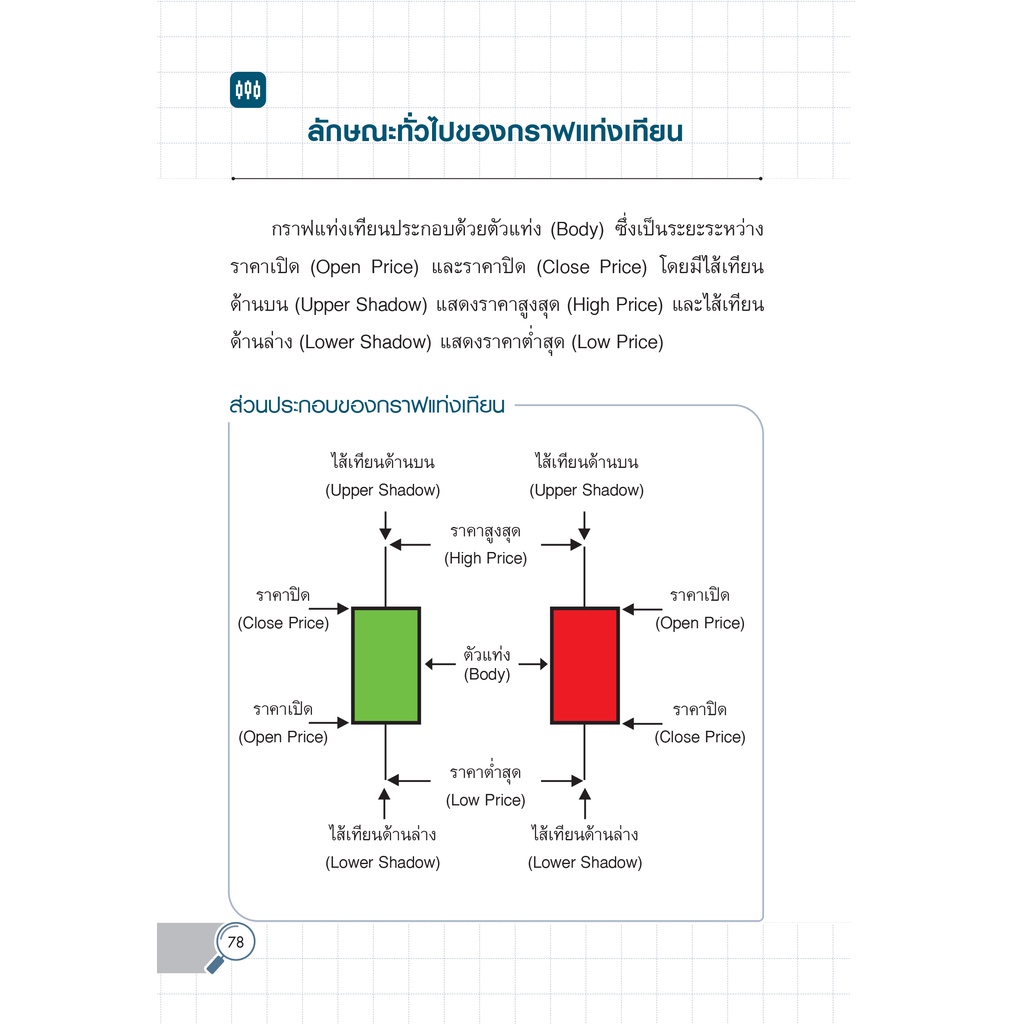 ลักษณะทั่วไปของกราฟแท่งเทียน

กราฟแท่งเทียนประกอบด้วยตัวแท่ง (Body) ซึ่งเป็นระยะระหว่างราคาเปิด (Open Price) และราคาปิด (Close Price) โดยมีไส้เทียนด้านบน (Upper Shadow) แสดงราคาสูงสุด (High Price) และไส้เทียนด้านล่าง (Lower Shadow) แสดงราคาต่ำสุด (Low Price)

ส่วนประกอบของกราฟแท่งเทียน

ไส้เทียนด้านบน
(Upper Shadow)

ไส้เทียนด้านบน
(Upper Shadow)

ราคาสูงสุด
(High Price)

ราคาปิด
(Close Price)

ราคาเปิด
(Open Price)

ตัวแท่ง
(Body)

ราคาเปิด
(Open Price)

ราคาปิด
(Close Price)

ราคาต่ำสุด
(Low Price)

ไส้เทียนด้านล่าง
(Lower Shadow)

ไส้เทียนด้านล่าง
(Lower Shadow)

78